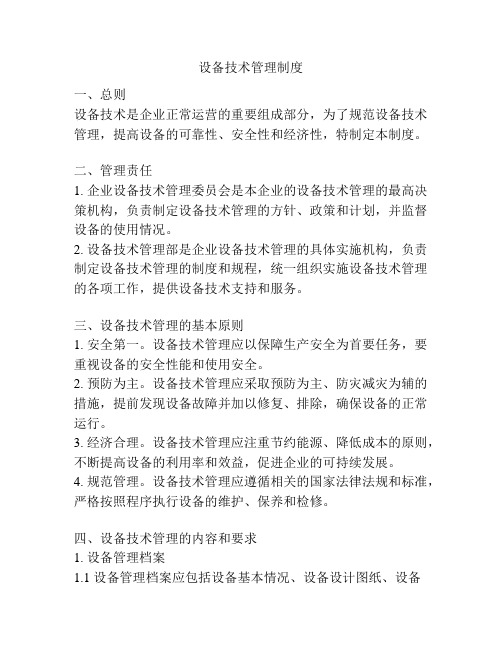 设备技术管理制度

一、总则
设备技术是企业正常运营的重要组成部分，为了规范设备技术管理，提高设备的可靠性、安全性和经济性，特制定本制度。

二、管理责任
1. 企业设备技术管理委员会是本企业的设备技术管理的最高决策机构，负责制定设备技术管理的方针、政策和计划，并监督设备的使用情况。
2. 设备技术管理部是企业设备技术管理的具体实施机构，负责制定设备技术管理的制度和规程，统一组织实施设备技术管理的各项工作，提供设备技术支持和服务。

三、设备技术管理的基本原则
1. 安全第一。设备技术管理应以保障生产安全为首要任务，要重视设备的安全性能和使用安全。
2. 预防为主。设备技术管理应采取预防为主、防灾减灾为辅的措施，提前发现设备故障并加以修复、排除，确保设备的正常运行。
3. 经济合理。设备技术管理应注重节约能源、降低成本的原则，不断提高设备的利用率和效益，促进企业的可持续发展。
4. 规范管理。设备技术管理应遵循相关的国家法律法规和标准，严格按照程序执行设备的维护、保养和检修。

四、设备技术管理的内容和要求
1. 设备管理档案
1.1 设备管理档案应包括设备基本情况、设备设计图纸、设备